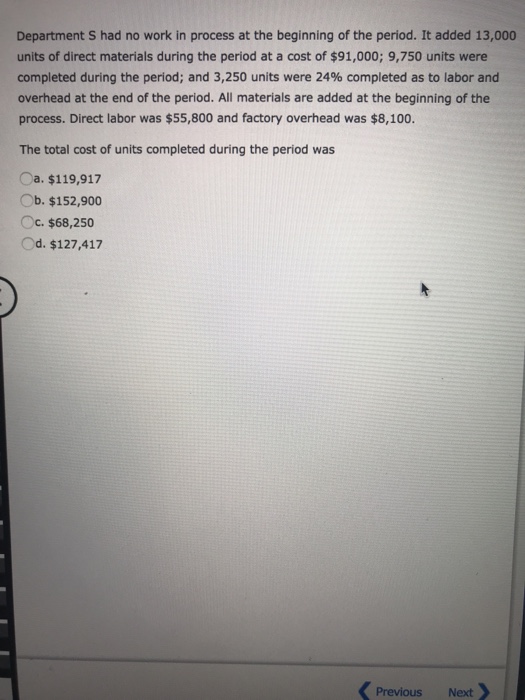 Department S had no work in process at the beginning of the period. It added 13,000 units of direct materials during the period at a cost of $91,000; 9,750 units were completed during the period; and 3,250 units were 24% completed as to labor and overhead at the end of the period. All materials are added at the beginning of the process. Direct labor was $55,800 and factory overhead was $8,100.

The total cost of units completed during the period was

a. $119,917
b. $152,900
c. $68,250
d. $127,417

Previous Next